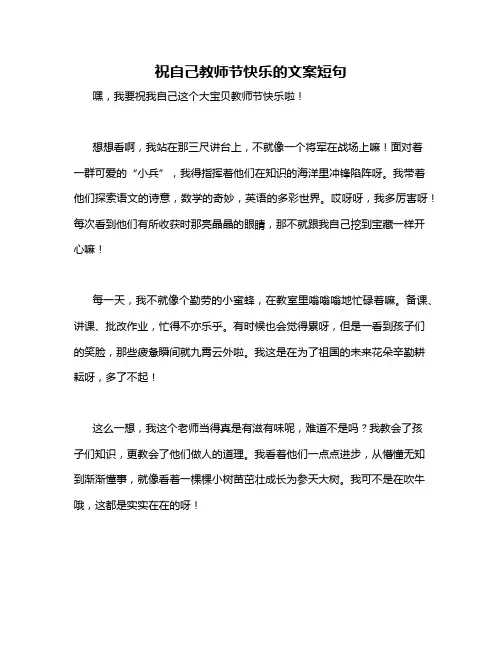 祝自己教师节快乐的文案短句

嘿，我要祝我自己这个大宝贝教师节快乐啦！

想想看啊，我站在那三尺讲台上，不就像一个将军在战场上嘛！面对着一群可爱的“小兵”，我得指挥着他们在知识的海洋里冲锋陷阵呀。我带着他们探索语文的诗意，数学的奇妙，英语的多彩世界。哎呀呀，我多厉害呀！每次看到他们有所收获时那亮晶晶的眼睛，那不就跟我自己挖到宝藏一样开心嘛！

每一天，我不就像个勤劳的小蜜蜂，在教室里嗡嗡嗡地忙碌着嘛。备课、讲课、批改作业，忙得不亦乐乎。有时候也会觉得累呀，但是一看到孩子们的笑脸，那些疲惫瞬间就九霄云外啦。我这是在为了祖国的未来花朵辛勤耕耘呀，多了不起！

这么一想，我这个老师当得真是有滋有味呢，难道不是吗？我教会了孩子们知识，更教会了他们做人的道理。我看着他们一点点进步，从懵懂无知到渐渐懂事，就像看着一棵棵小树苗茁壮成长为参天大树。我可不是在吹牛哦，这都是实实在在的呀！